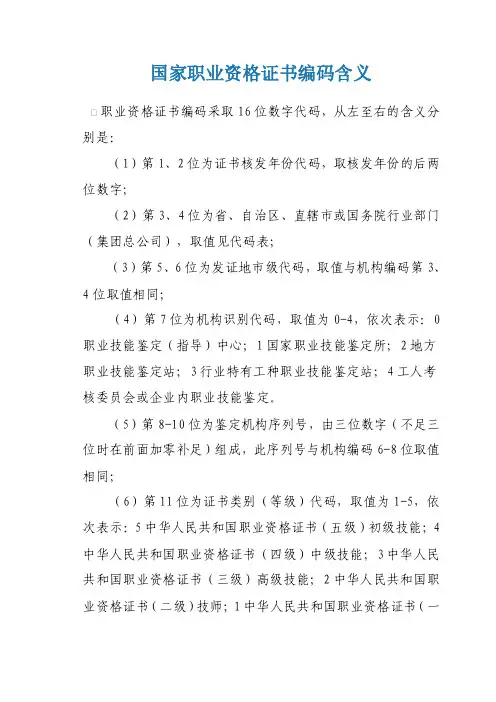 国家职业资格证书编码含义

□职业资格证书编码采取16位数字代码，从左至右的含义分别是：

（1）第1、2位为证书核发年份代码，取核发年份的后两位数字；

（2）第3、4位为省、自治区、直辖市或国务院行业部门（集团总公司），取值见代码表；

（3）第5、6位为发证地市级代码，取值与机构编码第3、4位取值相同；

（4）第7位为机构识别代码，取值为0-4，依次表示：0职业技能鉴定（指导）中心；1国家职业技能鉴定所；2地方职业技能鉴定站；3行业特有工种职业技能鉴定站；4工人考核委员会或企业内职业技能鉴定。

（5）第8-10位为鉴定机构序列号，由三位数字（不足三位时在前面加零补足）组成，此序列号与机构编码6-8位取值相同；

（6）第11位为证书类别（等级）代码，取值为1-5，依次表示：5中华人民共和国职业资格证书（五级）初级技能；4中华人民共和国职业资格证书（四级）中级技能；3中华人民共和国职业资格证书（三级）高级技能；2中华人民共和国职业资格证书（二级）技师；1中华人民共和国职业资格证书（一